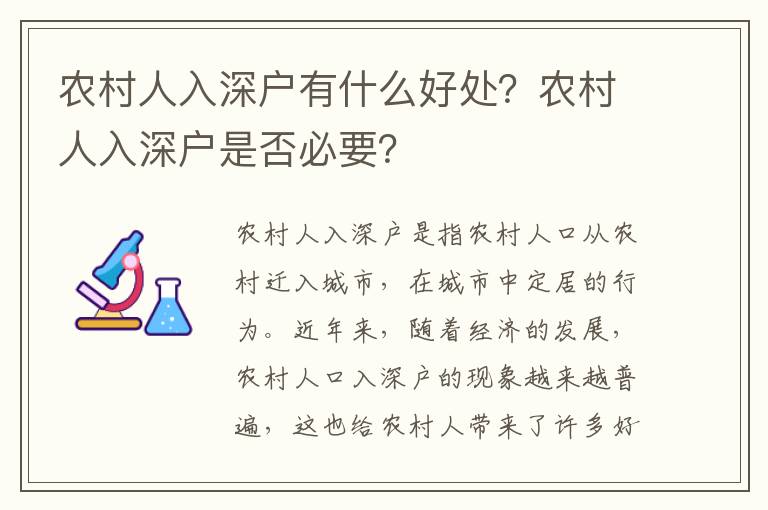 农村人入深户有什么好处？农村人入深户是否必要？

农村人入深户是指农村人口从农村迁入城市，在城市中定居的行为。近年来，随着经济的发展，农村人口入深户的现象越来越普遍，这也给农村人带来了许多好